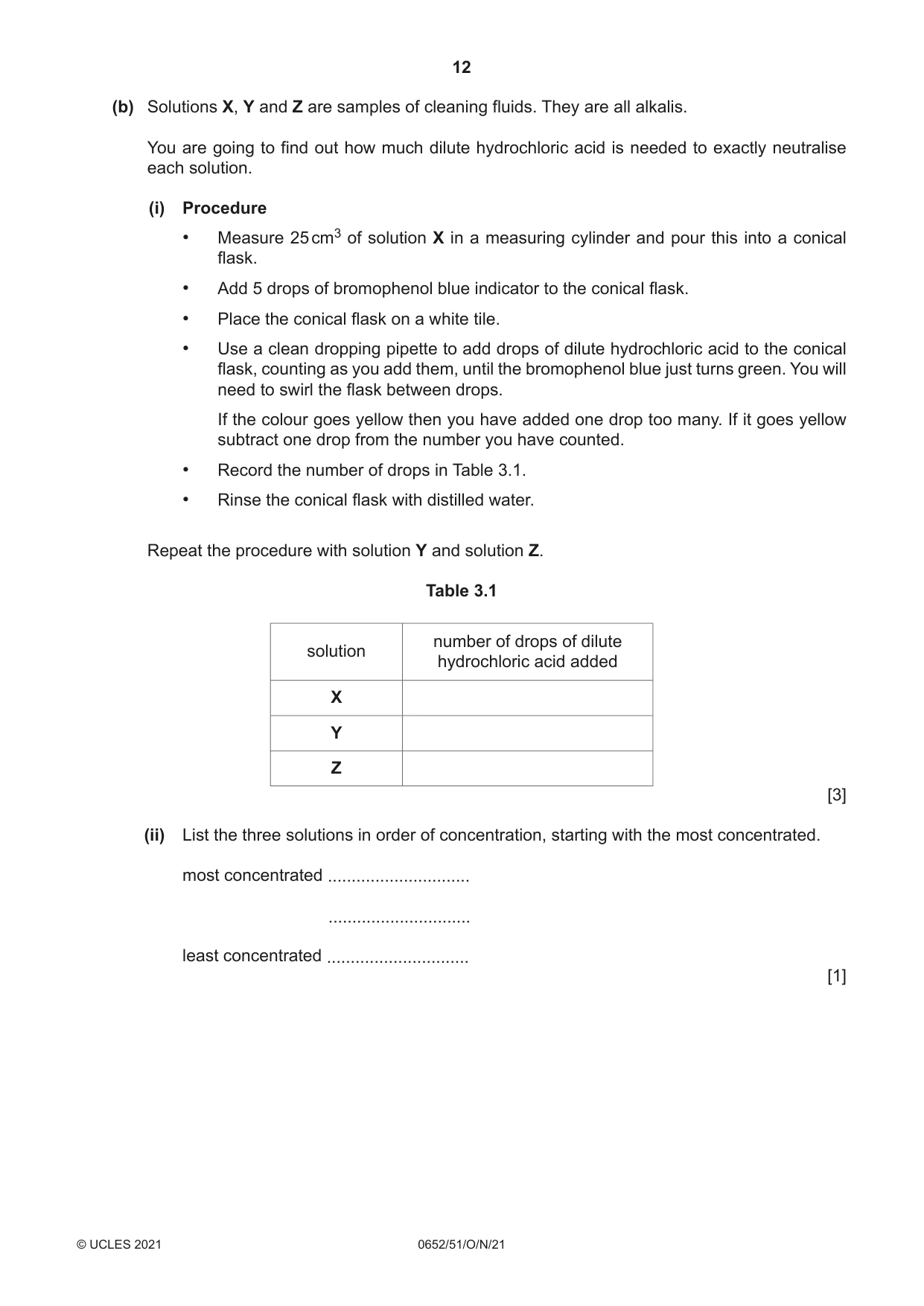 12

(b) Solutions X, Y and Z are samples of cleaning fluids. They are all alkalis.

You are going to find out how much dilute hydrochloric acid is needed to exactly neutralise each solution.

(i) Procedure

• Measure 25 $cm^3$ of solution X in a measuring cylinder and pour this into a conical flask.

• Add 5 drops of bromophenol blue indicator to the conical flask.

• Place the conical flask on a white tile.

• Use a clean dropping pipette to add drops of dilute hydrochloric acid to the conical flask, counting as you add them, until the bromophenol blue just turns green. You will need to swirl the flask between drops.

If the colour goes yellow then you have added one drop too many. If it goes yellow subtract one drop from the number you have counted.

• Record the number of drops in Table 3.1.

• Rinse the conical flask with distilled water.

Repeat the procedure with solution Y and solution Z.

Table 3.1

| solution | number of drops of dilute hydrochloric acid added |
|---|---|
| X | |
| Y | |
| Z | |

[3]

(ii) List the three solutions in order of concentration, starting with the most concentrated.

most concentrated ____

____

least concentrated ____

[1]

© UCLES 2021 0652/51/O/N/21